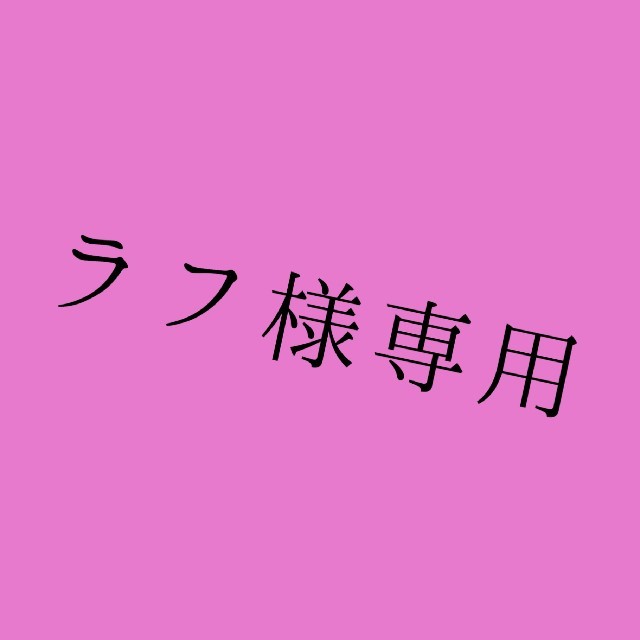 ラフ様専用